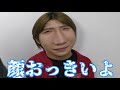 顔おっきいよ